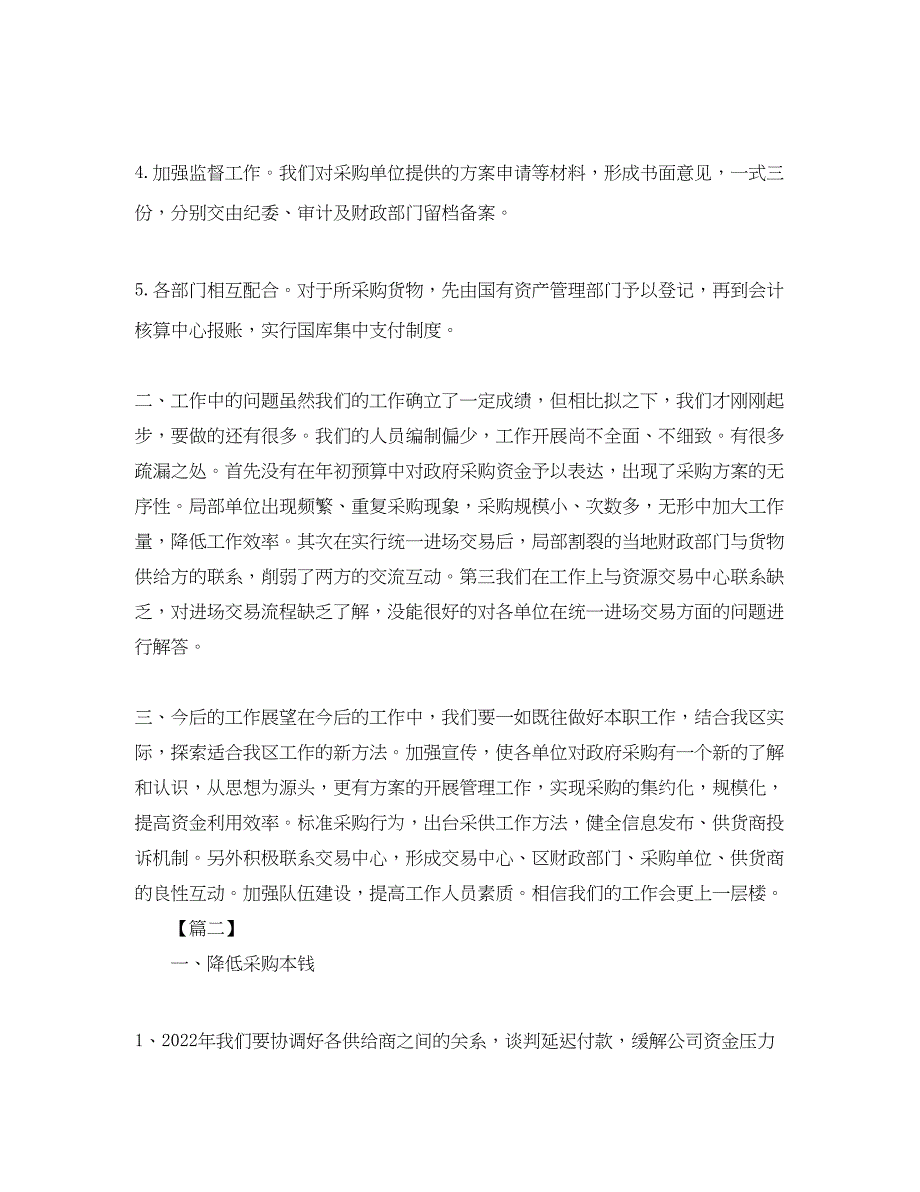 4. 加强监督工作。我们对采购单位提供的方案申请等材料，形成书面意见，一式三份，分别交由纪委、审计及财政部门留档备案。

5. 各部门相互配合。对于所采购货物，先由国有资产管理部门予以登记，再到会计核算中心报账，实行国库集中支付制度。

二、工作中的问题虽然我们的工作确立了一定成绩，但相比拟之下，我们才刚刚起步，要做的还有很多。我们的人员编制偏少，工作开展尚不全面、不细致。有很多疏漏之处。首先没有在年初预算中对政府采购资金予以表达，出现了采购方案的无序性。局部单位出现频繁、重复采购现象，采购规模小、次数多，无形中加大工作量，降低工作效率。其次在实行统一进场交易后，局部割裂的当地财政部门与货物供给方的联系，削弱了两方的交流互动。第三我们在工作上与资源交易中心联系缺乏，对进场交易流程缺乏了解，没能很好的对各单位在统一进场交易方面的问题进行解答。

三、今后的工作展望在今后的工作中，我们要一如既往做好本职工作，结合我区实际，探索适合我区工作的新方法。加强宣传，使各单位对政府采购有一个新的了解和认识，从思想为源头，更有方案的开展管理工作，实现采购的集约化，规模化，提高资金利用效率。标准采购行为，出台采供工作方法，健全信息发布、供货商投诉机制。另外积极联系交易中心，形成交易中心、区财政部门、采购单位、供货商的良性互动。加强队伍建设，提高工作人员素质。相信我们的工作会更上一层楼。

【篇二】

一、降低采购本钱

1、2022年我们要协调好各供给商之间的关系，谈判延迟付款，缓解公司资金压力